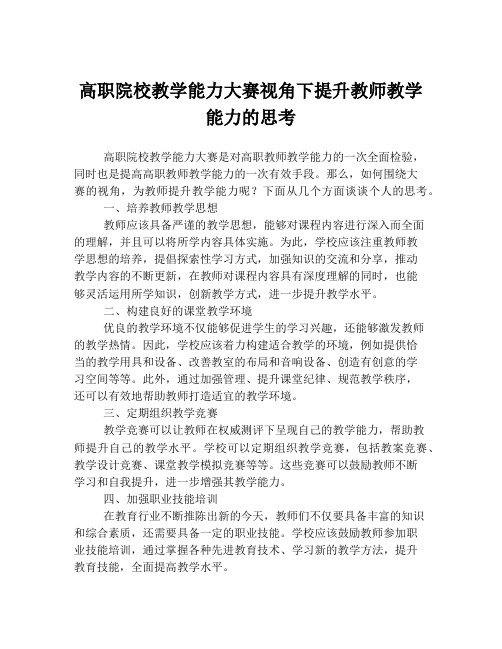 高职院校教学能力大赛视角下提升教师教学能力的思考

高职院校教学能力大赛是对高职教师教学能力的一次全面检验，同时也是提高高职教师教学能力的一次有效手段。那么，如何围绕大赛的视角，为教师提升教学能力呢？下面从几个方面谈谈个人的思考。

一、培养教师教学思想

教师应该具备严谨的教学思想，能够对课程内容进行深入而全面的理解，并且可以将所学内容具体实施。为此，学校应该注重教师教学思想的培养，提倡探索性学习方式，加强知识的交流和分享，推动教学内容的不断更新，在教师对课程内容具有深度理解的同时，也能够灵活运用所学知识，创新教学方式，进一步提升教学水平。

二、构建良好的课堂教学环境

优良的教学环境不仅能够促进学生的学习兴趣，还能够激发教师的教学热情。因此，学校应该着力构建适合教学的环境，例如提供恰当的教学用具和设备、改善教室的布局和音响设备、创造有创意的学习空间等等。此外，通过加强管理、提升课堂纪律、规范教学秩序，还可以有效地帮助教师打造适宜的教学环境。

三、定期组织教学竞赛

教学竞赛可以让教师在权威测评下呈现自己的教学能力，帮助教师提升自己的教学水平。学校可以定期组织教学竞赛，包括教案竞赛、教学设计竞赛、课堂教学模拟竞赛等等。这些竞赛可以鼓励教师不断学习和自我提升，进一步增强其教学能力。

四、加强职业技能培训

在教育行业不断推陈出新的今天，教师们不仅要具备丰富的知识和综合素质，还需要具备一定的职业技能。学校应该鼓励教师参加职业技能培训，通过掌握各种先进教育技术、学习新的教学方法，提升教育技能，全面提高教学水平。